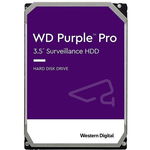 WD Purple™ Pro
3.5" Surveillance HDD

HARD DISK DRIVE

Western Digital